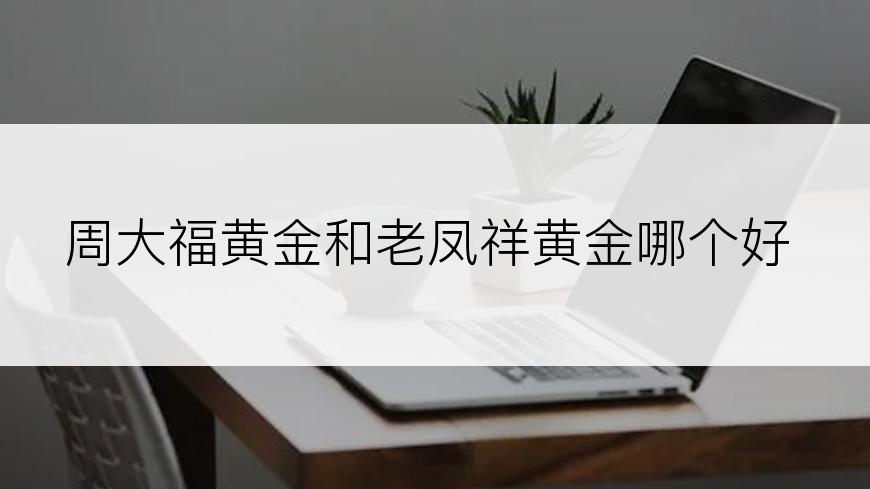 周大福黄金和老凤祥黄金哪个好